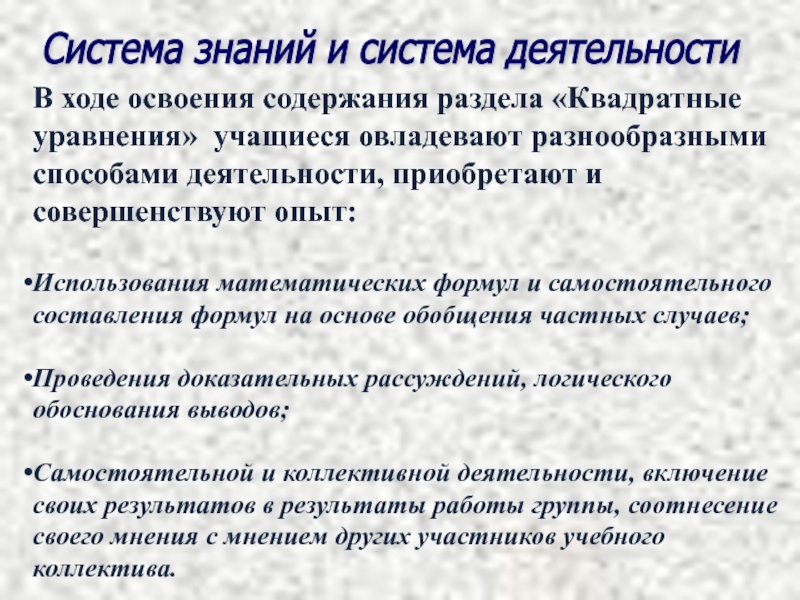 Система знаний и система деятельности

В ходе освоения содержания раздела «Квадратные уравнения» учащиеся овладевают разнообразными способами деятельности, приобретают и совершенствуют опыт:

• Использования математических формул и самостоятельного составления формул на основе обобщения частных случаев;

• Проведения доказательных рассуждений, логического обоснования выводов;

• Самостоятельной и коллективной деятельности, включение своих результатов в результаты работы группы, соотнесение своего мнения с мнением других участников учебного коллектива.